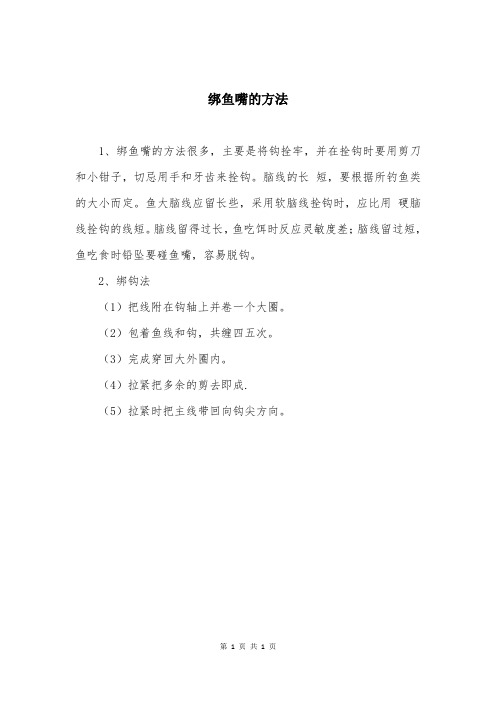 绑鱼嘴的方法

1、绑鱼嘴的方法很多，主要是将钩拴牢，并在拴钩时要用剪刀和小钳子，切忌用手和牙齿来拴钩。脑线的长 短，要根据所钓鱼类的大小而定。鱼大脑线应留长些，采用软脑线拴钩时，应比用 硬脑线拴钩的线短。脑线留得过长，鱼吃饵时反应灵敏度差；脑线留过短，鱼吃食时铅坠要碰鱼嘴，容易脱钩。

2、绑钩法

（1）把线附在钩轴上并卷一个大圈。

（2）包着鱼线和钩，共缠四五次。

（3）完成穿回大外圈内。

（4）拉紧把多余的剪去即成.

（5）拉紧时把主线带回向钩尖方向。

第 1 页 共 1 页